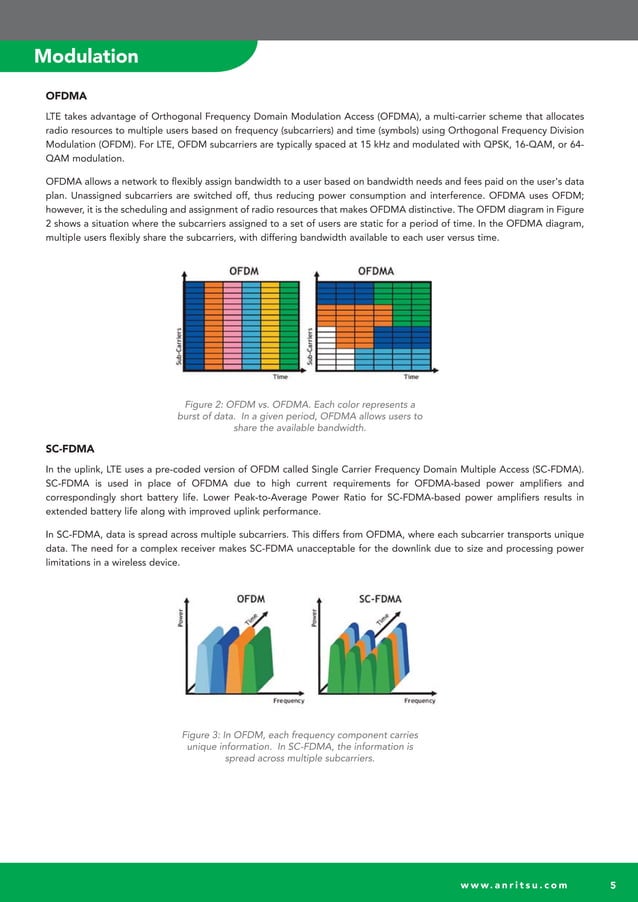 Modulation

OFDMA

LTE takes advantage of Orthogonal Frequency Domain Modulation Access (OFDMA), a multi-carrier scheme that allocates radio resources to multiple users based on frequency (subcarriers) and time (symbols) using Orthogonal Frequency Division Modulation (OFDM). For LTE, OFDM subcarriers are typically spaced at 15 kHz and modulated with QPSK, 16-QAM, or 64-QAM modulation.

OFDMA allows a network to flexibly assign bandwidth to a user based on bandwidth needs and fees paid on the user's data plan. Unassigned subcarriers are switched off, thus reducing power consumption and interference. OFDMA uses OFDM; however, it is the scheduling and assignment of radio resources that makes OFDMA distinctive. The OFDM diagram in Figure 2 shows a situation where the subcarriers assigned to a set of users are static for a period of time. In the OFDMA diagram, multiple users flexibly share the subcarriers, with differing bandwidth available to each user versus time.

OFDM
Sub-Carriers
Time
OFDMA
Sub-Carriers
Time

Figure 2: OFDM vs. OFDMA. Each color represents a burst of data. In a given period, OFDMA allows users to share the available bandwidth.

SC-FDMA

In the uplink, LTE uses a pre-coded version of OFDM called Single Carrier Frequency Domain Multiple Access (SC-FDMA). SC-FDMA is used in place of OFDMA due to high current requirements for OFDMA-based power amplifiers and correspondingly short battery life. Lower Peak-to-Average Power Ratio for SC-FDMA-based power amplifiers results in extended battery life along with improved uplink performance.

In SC-FDMA, data is spread across multiple subcarriers. This differs from OFDMA, where each subcarrier transports unique data. The need for a complex receiver makes SC-FDMA unacceptable for the downlink due to size and processing power limitations in a wireless device.

OFDM
Power
Time
Frequency
SC-FDMA
Power
Time
Frequency

Figure 3: In OFDM, each frequency component carries unique information. In SC-FDMA, the information is spread across multiple subcarriers.

www.anritsu.com 5